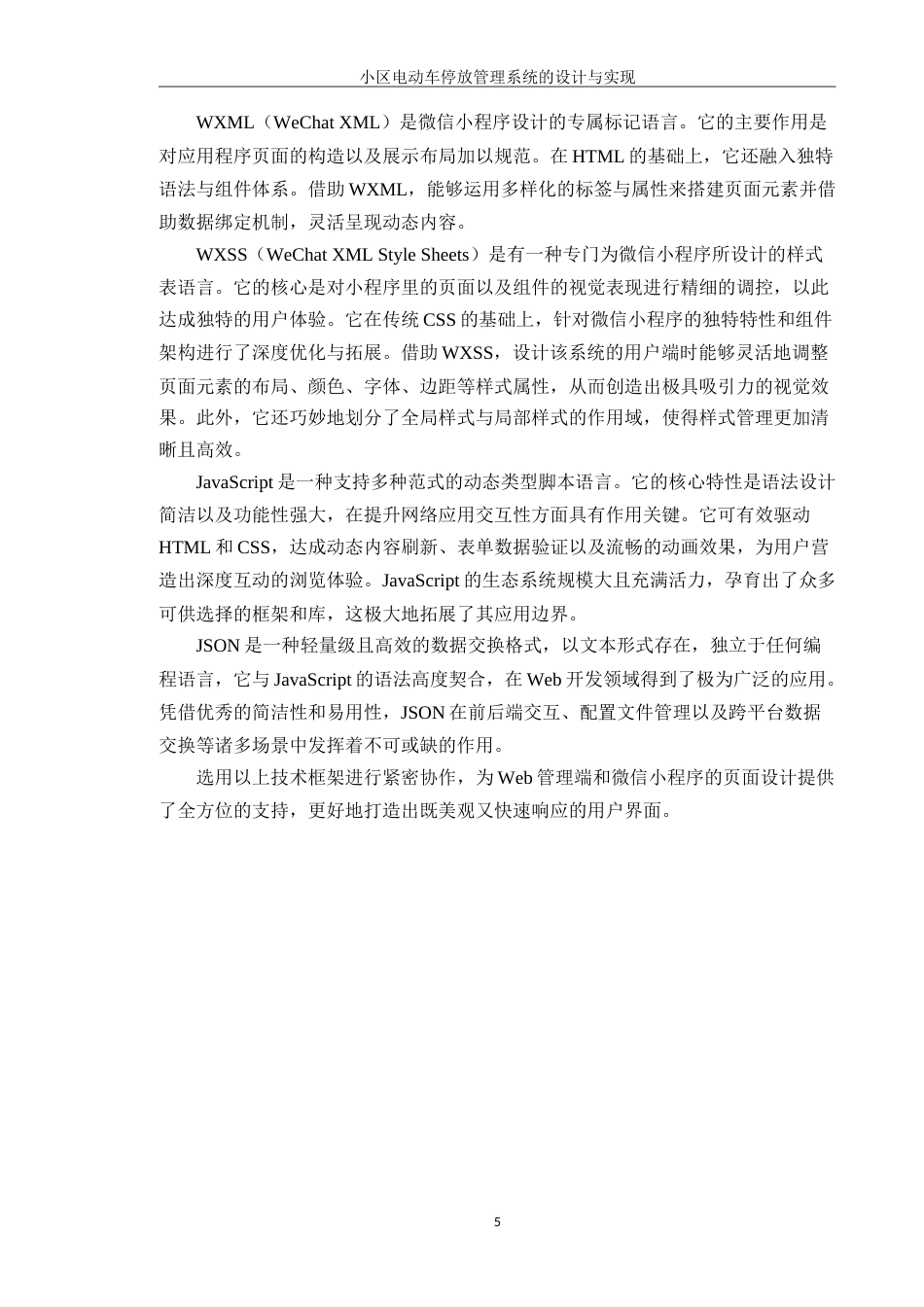 小区电动车停放管理系统的设计与实现

WXML（WeChat XML）是微信小程序设计的专属标记语言。它的主要作用是对应用程序页面的构造以及展示布局加以规范。在 HTML 的基础上，它还融入独特语法与组件体系。借助 WXML，能够运用多样化的标签与属性来搭建页面元素并借助数据绑定机制，灵活呈现动态内容。

WXSS（WeChat XML Style Sheets）是有一种专门为微信小程序所设计的样式表语言。它的核心是对小程序里的页面以及组件的视觉表现进行精细的调控，以此达成独特的用户体验。它在传统 CSS 的基础上，针对微信小程序的独特特性和组件架构进行了深度优化与拓展。借助 WXSS，设计该系统的用户端时能够灵活地调整页面元素的布局、颜色、字体、边距等样式属性，从而创造出极具吸引力的视觉效果。此外，它还巧妙地划分了全局样式与局部样式的作用域，使得样式管理更加清晰且高效。

JavaScript 是一种支持多种范式的动态类型脚本语言。它的核心特性是语法设计简洁以及功能性强大，在提升网络应用交互性方面具有作用关键。它可有效驱动 HTML 和 CSS，达成动态内容刷新、表单数据验证以及流畅的动画效果，为用户营造出深度互动的浏览体验。JavaScript 的生态系统规模大且充满活力，孕育出了众多可供选择的框架和库，这极大地拓展了其应用边界。

JSON 是一种轻量级且高效的数据交换格式，以文本形式存在，独立于任何编程语言，它与 JavaScript 的语法高度契合，在 Web 开发领域得到了极为广泛的应用。凭借优秀的简洁性和易用性，JSON 在前后端交互、配置文件管理以及跨平台数据交换等诸多场景中发挥着不可或缺的作用。

选用以上技术框架进行紧密协作，为 Web 管理端和微信小程序的页面设计提供了全方位的支持，更好地打造出既美观又快速响应的用户界面。

5